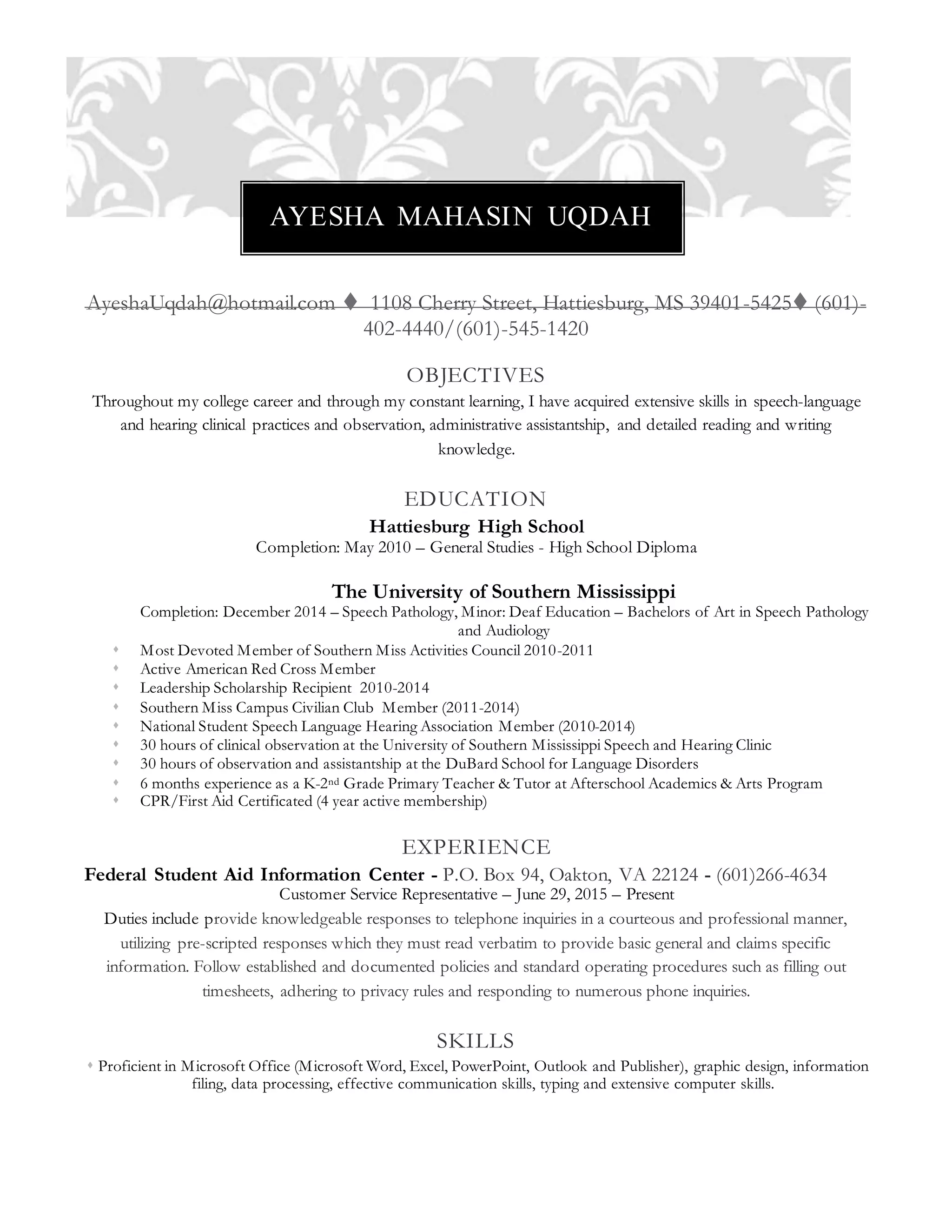 AYESHA MAHASIN UQDAH

AyeshaUqdah@hotmail.com ♦ 1108 Cherry Street, Hattiesburg, MS 39401-5425♦ (601)-402-4440/(601)-545-1420

OBJECTIVES

Throughout my college career and through my constant learning, I have acquired extensive skills in speech-language and hearing clinical practices and observation, administrative assistantship, and detailed reading and writing knowledge.

EDUCATION

Hattiesburg High School

Completion: May 2010 – General Studies - High School Diploma

The University of Southern Mississippi

Completion: December 2014 – Speech Pathology, Minor: Deaf Education – Bachelors of Art in Speech Pathology and Audiology

♦ Most Devoted Member of Southern Miss Activities Council 2010-2011
♦ Active American Red Cross Member
♦ Leadership Scholarship Recipient 2010-2014
♦ Southern Miss Campus Civilian Club Member (2011-2014)
♦ National Student Speech Language Hearing Association Member (2010-2014)
♦ 30 hours of clinical observation at the University of Southern Mississippi Speech and Hearing Clinic
♦ 30 hours of observation and assistantship at the DuBard School for Language Disorders
♦ 6 months experience as a K-2$^{nd}$ Grade Primary Teacher & Tutor at Afterschool Academics & Arts Program
♦ CPR/First Aid Certificated (4 year active membership)

EXPERIENCE

Federal Student Aid Information Center - P.O. Box 94, Oakton, VA 22124 - (601)266-4634

Customer Service Representative – June 29, 2015 – Present

Duties include provide knowledgeable responses to telephone inquiries in a courteous and professional manner, utilizing pre-scripted responses which they must read verbatim to provide basic general and claims specific information. Follow established and documented policies and standard operating procedures such as filling out timesheets, adhering to privacy rules and responding to numerous phone inquiries.

SKILLS

♦ Proficient in Microsoft Office (Microsoft Word, Excel, PowerPoint, Outlook and Publisher), graphic design, information filing, data processing, effective communication skills, typing and extensive computer skills.